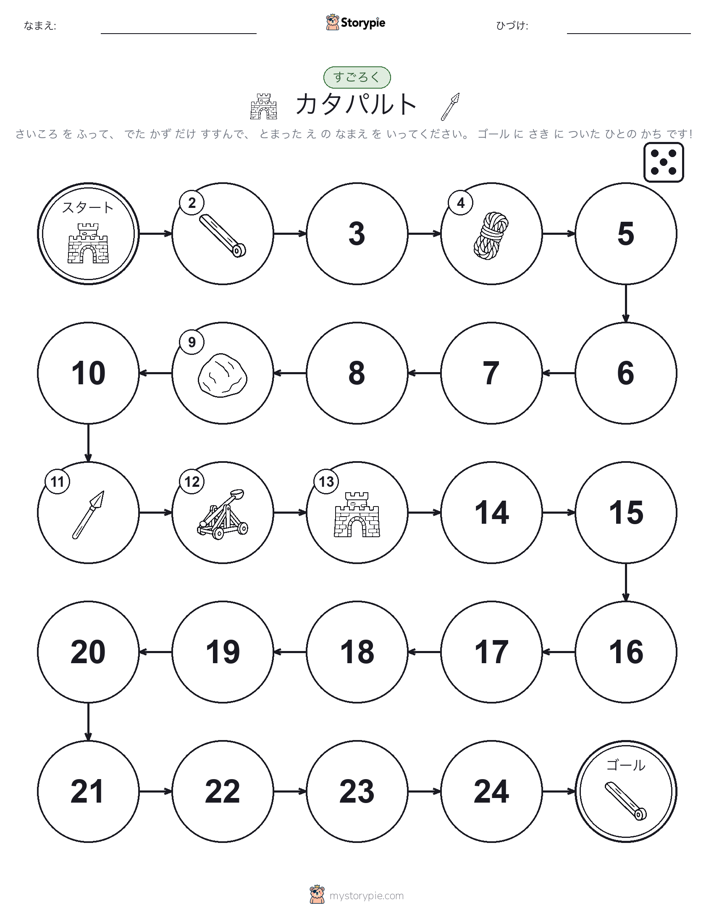 なまえ:

Storypie

ひづけ:

すごろく

カタパルト

さいころ を ふって、 でた かず だけ すすんで、 とまった え の なまえ を いってください。 ゴール に さき に ついた ひとの かち です!

スタート

2

3

4

5

6

7

8

9

10

11

12

13

14

15

16

17

18

19

20

21

22

23

24

ゴール

mystorypie.com